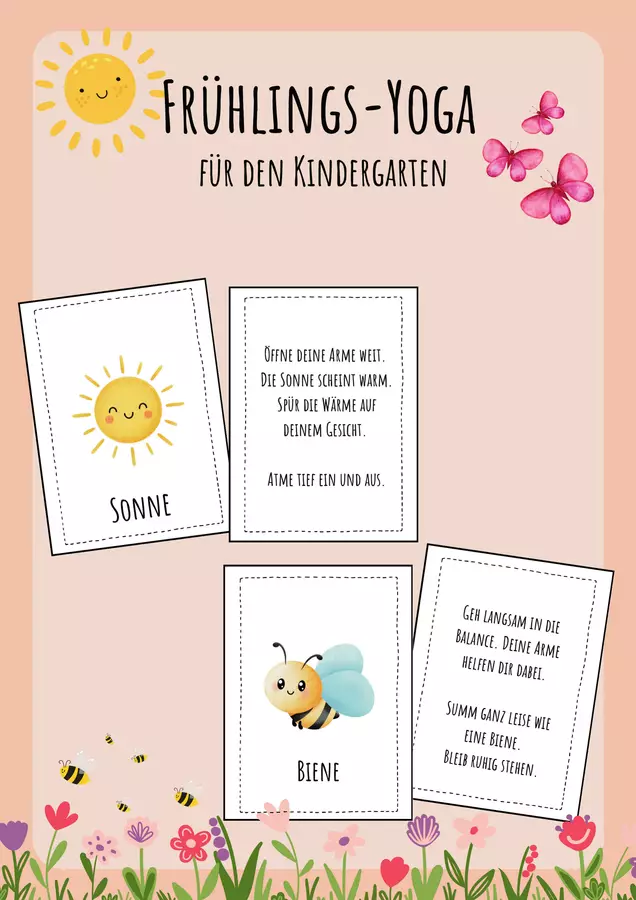 Frühlings-Yoga
für den Kindergarten

Sonne

Öffne deine Arme weit. Die Sonne scheint warm. Spür die Wärme auf deinem Gesicht.

Atme tief ein und aus.

Biene

Geh langsam in die Balance. Deine Arme helfen dir dabei.

Summ ganz leise wie eine Biene. Bleib ruhig stehen.